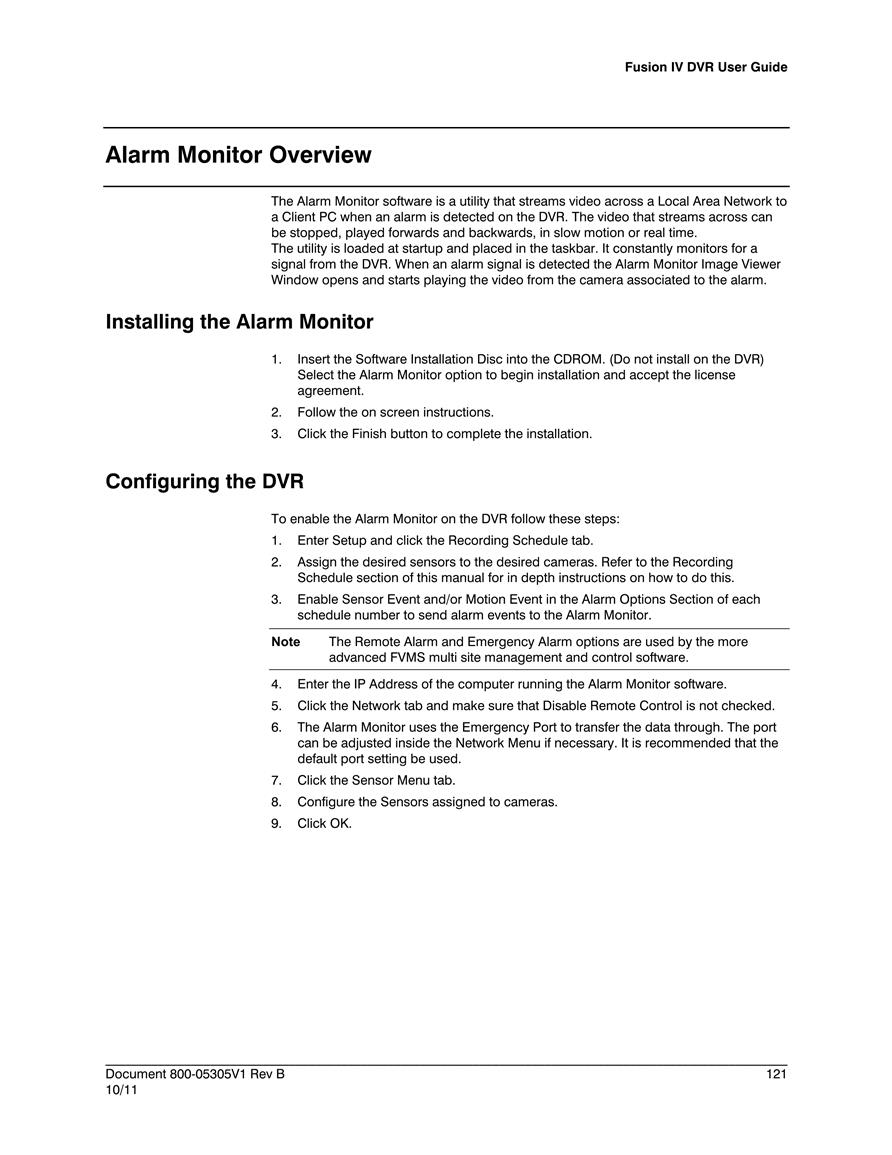 Fusion IV DVR User Guide

Alarm Monitor Overview

The Alarm Monitor software is a utility that streams video across a Local Area Network to a Client PC when an alarm is detected on the DVR. The video that streams across can be stopped, played forwards and backwards, in slow motion or real time.
The utility is loaded at startup and placed in the taskbar. It constantly monitors for a signal from the DVR. When an alarm signal is detected the Alarm Monitor Image Viewer Window opens and starts playing the video from the camera associated to the alarm.

Installing the Alarm Monitor

1. Insert the Software Installation Disc into the CDROM. (Do not install on the DVR) Select the Alarm Monitor option to begin installation and accept the license agreement.
2. Follow the on screen instructions.
3. Click the Finish button to complete the installation.

Configuring the DVR

To enable the Alarm Monitor on the DVR follow these steps:
1. Enter Setup and click the Recording Schedule tab.
2. Assign the desired sensors to the desired cameras. Refer to the Recording Schedule section of this manual for in depth instructions on how to do this.
3. Enable Sensor Event and/or Motion Event in the Alarm Options Section of each schedule number to send alarm events to the Alarm Monitor.

Note The Remote Alarm and Emergency Alarm options are used by the more advanced FVMS multi site management and control software.

4. Enter the IP Address of the computer running the Alarm Monitor software.
5. Click the Network tab and make sure that Disable Remote Control is not checked.
6. The Alarm Monitor uses the Emergency Port to transfer the data through. The port can be adjusted inside the Network Menu if necessary. It is recommended that the default port setting be used.
7. Click the Sensor Menu tab.
8. Configure the Sensors assigned to cameras.
9. Click OK.

Document 800-05305V1 Rev B
10/11

121